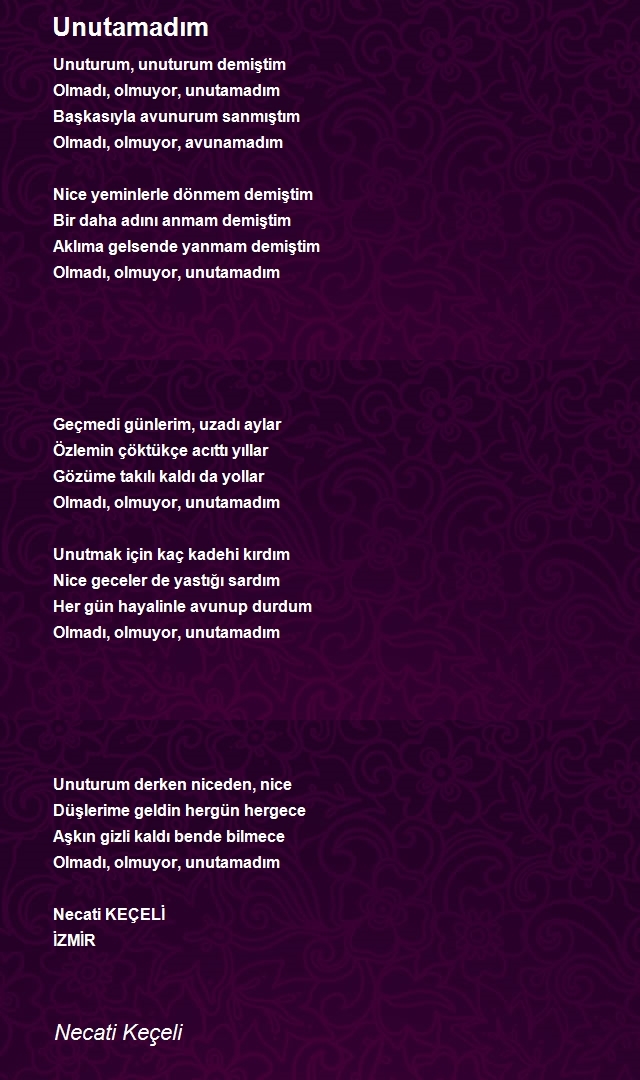 Unutamadım

Unuturum, unuturum demiştim
Olmadı, olmuyor, unutamadım
Başkasıyla avunurum sanmıştım
Olmadı, olmuyor, avunamadım

Nice yeminlerle dönmem demiştim
Bir daha adını anmam demiştim
Aklıma gelsende yanmam demiştim
Olmadı, olmuyor, unutamadım

Geçmedi günlerim, uzadı aylar
Özlemin çöktükçe acıttı yıllar
Gözüme takılı kaldı da yollar
Olmadı, olmuyor, unutamadım

Unutmak için kaç kadehi kırdım
Nice geceler de yastığı sardım
Her gün hayalinle avunup durdum
Olmadı, olmuyor, unutamadım

Unuturum derken niceden, nice
Düşlerime geldin hergün hergece
Aşkın gizli kaldı bende bilmece
Olmadı, olmuyor, unutamadım

Necati KEÇELİ
İZMİR

Necati Keçeli